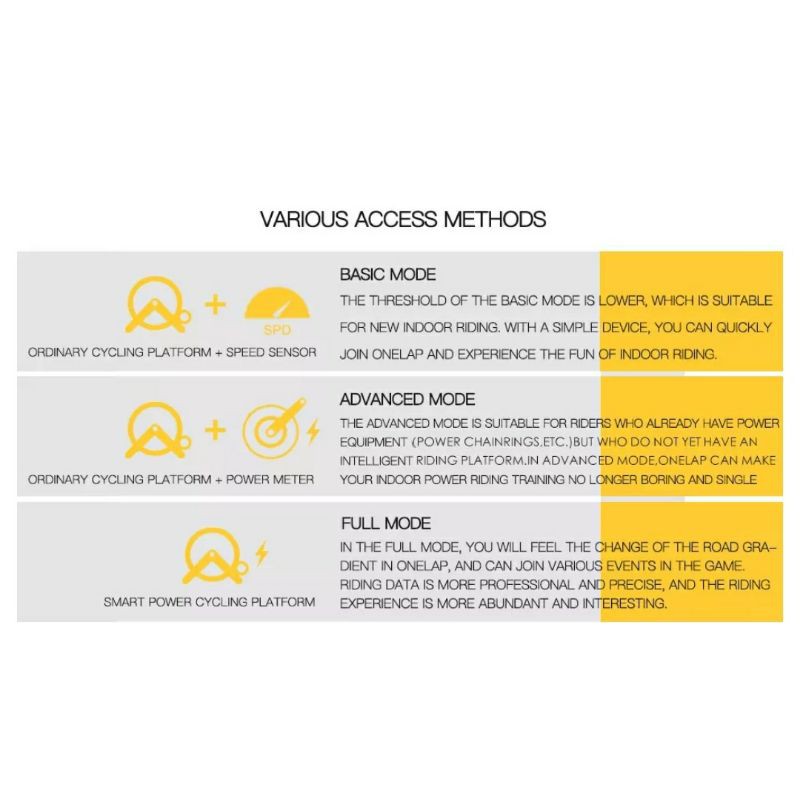 VARIOUS ACCESS METHODS

SPD

ORDINARY CYCLING PLATFORM + SPEED SENSOR

BASIC MODE

THE THRESHOLD OF THE BASIC MODE IS LOWER, WHICH IS SUITABLE FOR NEW INDOOR RIDING. WITH A SIMPLE DEVICE, YOU CAN QUICKLY JOIN ONELAP AND EXPERIENCE THE FUN OF INDOOR RIDING.

ORDINARY CYCLING PLATFORM + POWER METER

ADVANCED MODE

THE ADVANCED MODE IS SUITABLE FOR RIDERS WHO ALREADY HAVE POWER EQUIPMENT (POWER CHAINRINGS,ETC.)BUT WHO DO NOT YET HAVE AN INTELLIGENT RIDING PLATFORM.IN ADVANCED MODE,ONELAP CAN MAKE YOUR INDOOR POWER RIDING TRAINING NO LONGER BORING AND SINGLE

SMART POWER CYCLING PLATFORM

FULL MODE

IN THE FULL MODE, YOU WILL FEEL THE CHANGE OF THE ROAD GRADIENT IN ONELAP, AND CAN JOIN VARIOUS EVENTS IN THE GAME. RIDING DATA IS MORE PROFESSIONAL AND PRECISE, AND THE RIDING EXPERIENCE IS MORE ABUNDANT AND INTERESTING.